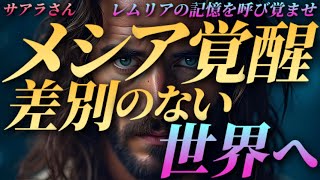 サアラさん

レムリアの記憶を呼び覚ませ

メシア覚醒

差別のない

世界へ